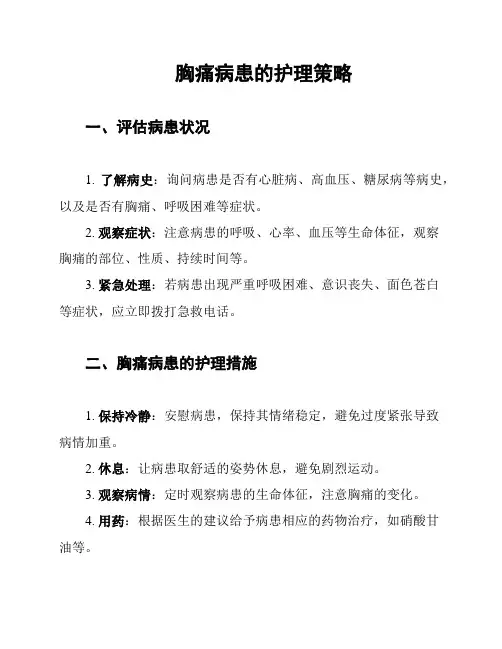 胸痛病患的护理策略

一、评估病患状况

1. 了解病史：询问病患是否有心脏病、高血压、糖尿病等病史，以及是否有胸痛、呼吸困难等症状。

2. 观察症状：注意病患的呼吸、心率、血压等生命体征，观察胸痛的部位、性质、持续时间等。

3. 紧急处理：若病患出现严重呼吸困难、意识丧失、面色苍白等症状，应立即拨打急救电话。

二、胸痛病患的护理措施

1. 保持冷静：安慰病患，保持其情绪稳定，避免过度紧张导致病情加重。

2. 休息：让病患取舒适的姿势休息，避免剧烈运动。

3. 观察病情：定时观察病患的生命体征，注意胸痛的变化。

4. 用药：根据医生的建议给予病患相应的药物治疗，如硝酸甘油等。